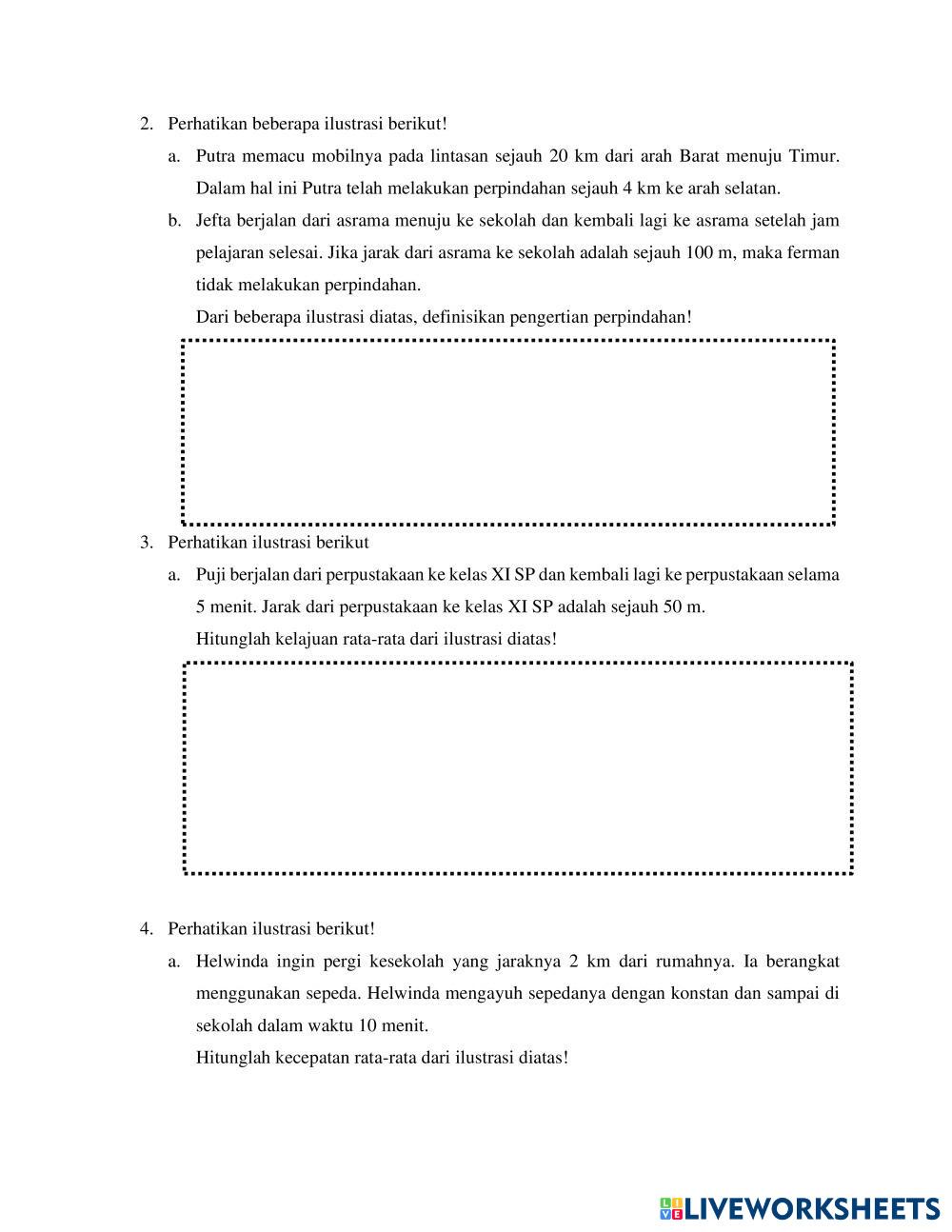 2. Perhatikan beberapa ilustrasi berikut!

a. Putra memacu mobilnya pada lintasan sejauh 20 km dari arah Barat menuju Timur. Dalam hal ini Putra telah melakukan perpindahan sejauh 4 km ke arah selatan.

b. Jefta berjalan dari asrama menuju ke sekolah dan kembali lagi ke asrama setelah jam pelajaran selesai. Jika jarak dari asrama ke sekolah adalah sejauh 100 m, maka ferman tidak melakukan perpindahan.

Dari beberapa ilustrasi diatas, definisikan pengertian perpindahan!

3. Perhatikan ilustrasi berikut

a. Puji berjalan dari perpustakaan ke kelas XI SP dan kembali lagi ke perpustakaan selama 5 menit. Jarak dari perpustakaan ke kelas XI SP adalah sejauh 50 m.

Hitunglah kelajuan rata-rata dari ilustrasi diatas!

4. Perhatikan ilustrasi berikut!

a. Helwinda ingin pergi kesekolah yang jaraknya 2 km dari rumahnya. Ia berangkat menggunakan sepeda. Helwinda mengayuh sepedanya dengan konstan dan sampai di sekolah dalam waktu 10 menit.

Hitunglah kecepatan rata-rata dari ilustrasi diatas!

LIVEWORKSHEETS